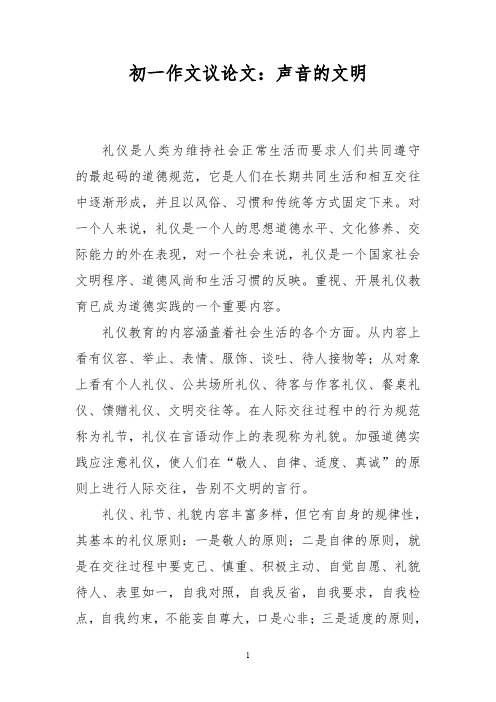 初一作文议论文：声音的文明

礼仪是人类为维持社会正常生活而要求人们共同遵守的最起码的道德规范，它是人们在长期共同生活和相互交往中逐渐形成，并且以风俗、习惯和传统等方式固定下来。对一个人来说，礼仪是一个人的思想道德水平、文化修养、交际能力的外在表现，对一个社会来说，礼仪是一个国家社会文明程序、道德风尚和生活习惯的反映。重视、开展礼仪教育已成为道德实践的一个重要内容。

礼仪教育的内容涵盖着社会生活的各个方面。从内容上看有仪容、举止、表情、服饰、谈吐、待人接物等；从对象上看有个人礼仪、公共场所礼仪、待客与作客礼仪、餐桌礼仪、馈赠礼仪、文明交往等。在人际交往过程中的行为规范称为礼节，礼仪在言语动作上的表现称为礼貌。加强道德实践应注意礼仪，使人们在“敬人、自律、适度、真诚”的原则上进行人际交往，告别不文明的言行。

礼仪、礼节、礼貌内容丰富多样，但它有自身的规律性，其基本的礼仪原则：一是敬人的原则；二是自律的原则，就是在交往过程中要克己、慎重、积极主动、自觉自愿、礼貌待人、表里如一，自我对照，自我反省，自我要求，自我检点，自我约束，不能妄自尊大，口是心非；三是适度的原则，

1